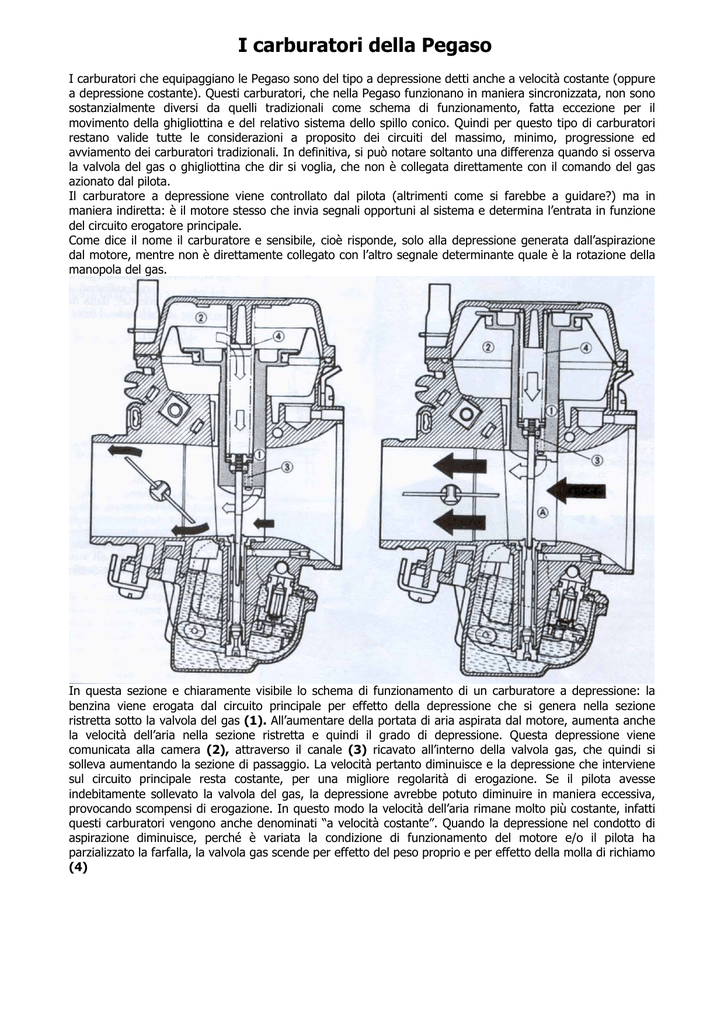 I carburatori della Pegaso

I carburatori che equipaggiano le Pegaso sono del tipo a depressione detti anche a velocità costante (oppure a depressione costante). Questi carburatori, che nella Pegaso funzionano in maniera sincronizzata, non sono sostanzialmente diversi da quelli tradizionali come schema di funzionamento, fatta eccezione per il movimento della ghigliottina e del relativo sistema dello spillo conico. Quindi per questo tipo di carburatori restano valide tutte le considerazioni a proposito dei circuiti del massimo, minimo, progressione ed avviamento dei carburatori tradizionali. In definitiva, si può notare soltanto una differenza quando si osserva la valvola del gas o ghigliottina che dir si voglia, che non è collegata direttamente con il comando del gas azionato dal pilota.
Il carburatore a depressione viene controllato dal pilota (altrimenti come si farebbe a guidare?) ma in maniera indiretta: è il motore stesso che invia segnali opportuni al sistema e determina l'entrata in funzione del circuito erogatore principale.
Come dice il nome il carburatore e sensibile, cioè risponde, solo alla depressione generata dall'aspirazione dal motore, mentre non è direttamente collegato con l'altro segnale determinante quale è la rotazione della manopola del gas.

2
4
1
3
2
4
1
3
A

In questa sezione e chiaramente visibile lo schema di funzionamento di un carburatore a depressione: la benzina viene erogata dal circuito principale per effetto della depressione che si genera nella sezione ristretta sotto la valvola del gas **(1).** All'aumentare della portata di aria aspirata dal motore, aumenta anche la velocità dell'aria nella sezione ristretta e quindi il grado di depressione. Questa depressione viene comunicata alla camera **(2),** attraverso il canale **(3)** ricavato all'interno della valvola gas, che quindi si solleva aumentando la sezione di passaggio. La velocità pertanto diminuisce e la depressione che interviene sul circuito principale resta costante, per una migliore regolarità di erogazione. Se il pilota avesse indebitamente sollevato la valvola del gas, la depressione avrebbe potuto diminuire in maniera eccessiva, provocando scompensi di erogazione. In questo modo la velocità dell'aria rimane molto più costante, infatti questi carburatori vengono anche denominati "a velocità costante". Quando la depressione nel condotto di aspirazione diminuisce, perché è variata la condizione di funzionamento del motore e/o il pilota ha parzializzato la farfalla, la valvola gas scende per effetto del peso proprio e per effetto della molla di richiamo **(4)**